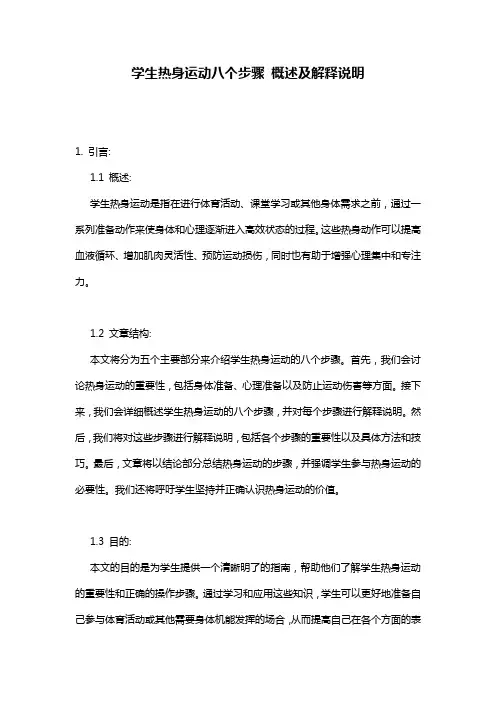 学生热身运动八个步骤 概述及解释说明

1. 引言:

1.1 概述:

学生热身运动是指在进行体育活动、课堂学习或其他身体需求之前，通过一系列准备动作来使身体和心理逐渐进入高效状态的过程。这些热身动作可以提高血液循环、增加肌肉灵活性、预防运动损伤，同时也有助于增强心理集中和专注力。

1.2 文章结构:

本文将分为五个主要部分来介绍学生热身运动的八个步骤。首先，我们会讨论热身运动的重要性，包括身体准备、心理准备以及防止运动伤害等方面。接下来，我们会详细概述学生热身运动的八个步骤，并对每个步骤进行解释说明。然后，我们将对这些步骤进行解释说明，包括各个步骤的重要性以及具体方法和技巧。最后，文章将以结论部分总结热身运动的步骤，并强调学生参与热身运动的必要性。我们还将呼吁学生坚持并正确认识热身运动的价值。

1.3 目的:

本文的目的是为学生提供一个清晰明了的指南，帮助他们了解学生热身运动的重要性和正确的操作步骤。通过学习和应用这些知识，学生可以更好地准备自己参与体育活动或其他需要身体机能发挥的场合，从而提高自己在各个方面的表